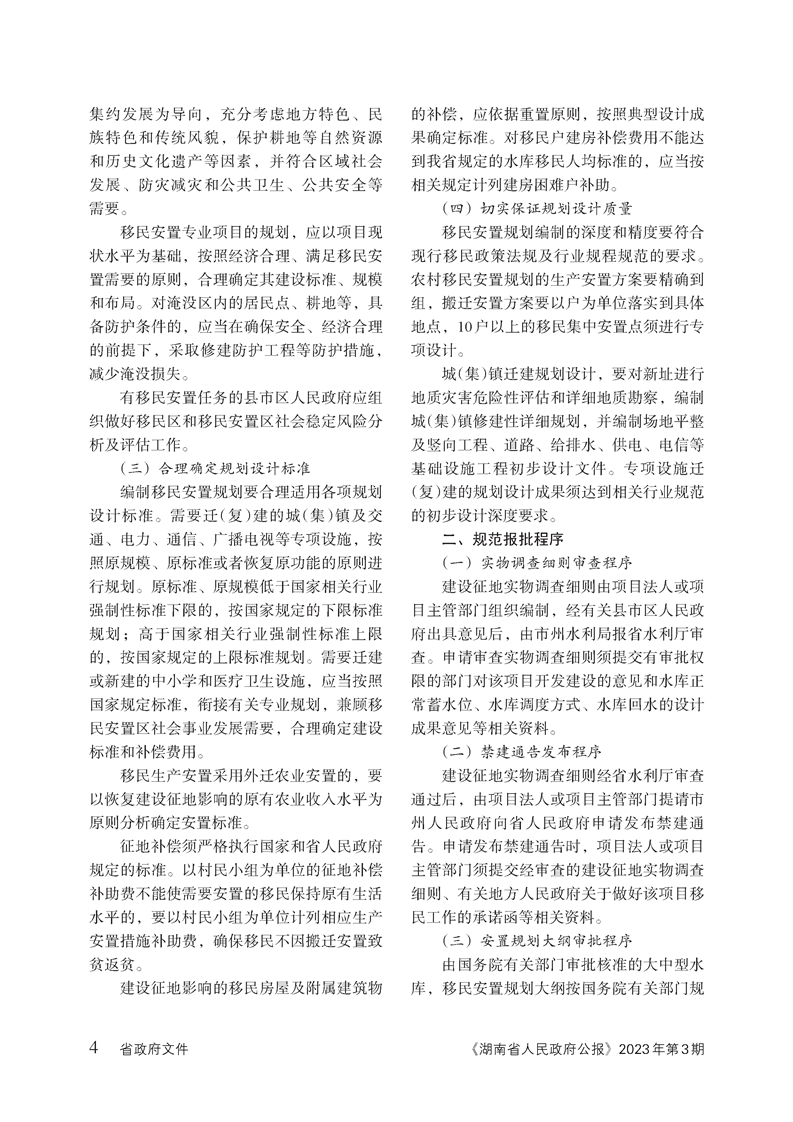 集约发展为导向，充分考虑地方特色、民族特色和传统风貌，保护耕地等自然资源和历史文化遗产等因素，并符合区域社会发展、防灾减灾和公共卫生、公共安全等需要。

移民安置专业项目的规划，应以项目现状水平为基础，按照经济合理、满足移民安置需要的原则，合理确定其建设标准、规模和布局。对淹没区内的居民点、耕地等，具备防护条件的，应当在确保安全、经济合理的前提下，采取修建防护工程等防护措施，减少淹没损失。

有移民安置任务的县市区人民政府应组织做好移民区和移民安置区社会稳定风险分析及评估工作。

（三）合理确定规划设计标准

编制移民安置规划要合理适用各项规划设计标准。需要迁（复）建的城（集）镇及交通、电力、通信、广播电视等专项设施，按照原规模、原标准或者恢复原功能的原则进行规划。原标准、原规模低于国家相关行业强制性标准下限的，按国家规定的下限标准规划；高于国家相关行业强制性标准上限的，按国家规定的上限标准规划。需要迁建或新建的中小学和医疗卫生设施，应当按照国家规定标准，衔接有关专业规划，兼顾移民安置区社会事业发展需要，合理确定建设标准和补偿费用。

移民生产安置采用外迁农业安置的，要以恢复建设征地影响的原有农业收入水平为原则分析确定安置标准。

征地补偿须严格执行国家和省人民政府规定的标准。以村民小组为单位的征地补偿补助费不能使需要安置的移民保持原有生活水平的，要以村民小组为单位计列相应生产安置措施补助费，确保移民不因搬迁安置致贫返贫。

建设征地影响的移民房屋及附属建筑物的补偿，应依据重置原则，按照典型设计成果确定标准。对移民户建房补偿费用不能达到我省规定的水库移民人均标准的，应当按相关规定计列建房困难户补助。

（四）切实保证规划设计质量

移民安置规划编制的深度和精度要符合现行移民政策法规及行业规程规范的要求。农村移民安置规划的生产安置方案要精确到组，搬迁安置方案要以户为单位落实到具体地点，10户以上的移民集中安置点须进行专项设计。

城（集）镇迁建规划设计，要对新址进行地质灾害危险性评估和详细地质勘察，编制城（集）镇修建性详细规划，并编制场地平整及竖向工程、道路、给排水、供电、电信等基础设施工程初步设计文件。专项设施迁（复）建的规划设计成果须达到相关行业规范的初步设计深度要求。

二、规范报批程序

（一）实物调查细则审查程序

建设征地实物调查细则由项目法人或项目主管部门组织编制，经有关县市区人民政府出具意见后，由市州水利局报省水利厅审查。申请审查实物调查细则须提交有审批权限的部门对该项目开发建设的意见和水库正常蓄水位、水库调度方式、水库回水的设计成果意见等相关资料。

（二）禁建通告发布程序

建设征地实物调查细则经省水利厅审查通过后，由项目法人或项目主管部门提请市州人民政府向省人民政府申请发布禁建通告。申请发布禁建通告时，项目法人或项目主管部门须提交经审查的建设征地实物调查细则、有关地方人民政府关于做好该项目移民工作的承诺函等相关资料。

（三）安置规划大纲审批程序

由国务院有关部门审批核准的大中型水库，移民安置规划大纲按国务院有关部门规

4　省政府文件　《湖南省人民政府公报》2023年第3期